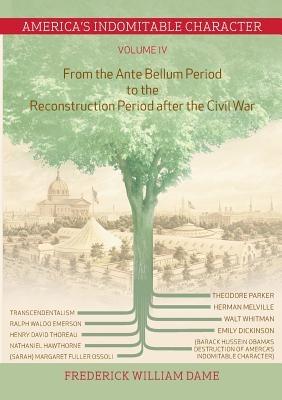 AMERICA'S INDOMITABLE CHARACTER

VOLUME IV

From the Ante Bellum Period to the Reconstruction Period after the Civil War

TRANSCENDENTALISM

RALPH WALDO EMERSON

HENRY DAVID THOREAU

NATHANIEL HAWTHORNE

(SARAH) MARGARET FULLER OSSOLI

THEODORE PARKER

HERMAN MELVILLE

WALT WHITMAN

EMILY DICKINSON

(BARACK HUSSEIN OBAMA'S DESTRUCTION OF AMERICA'S INDOMITABLE CHARACTER)

FREDERICK WILLIAM DAME